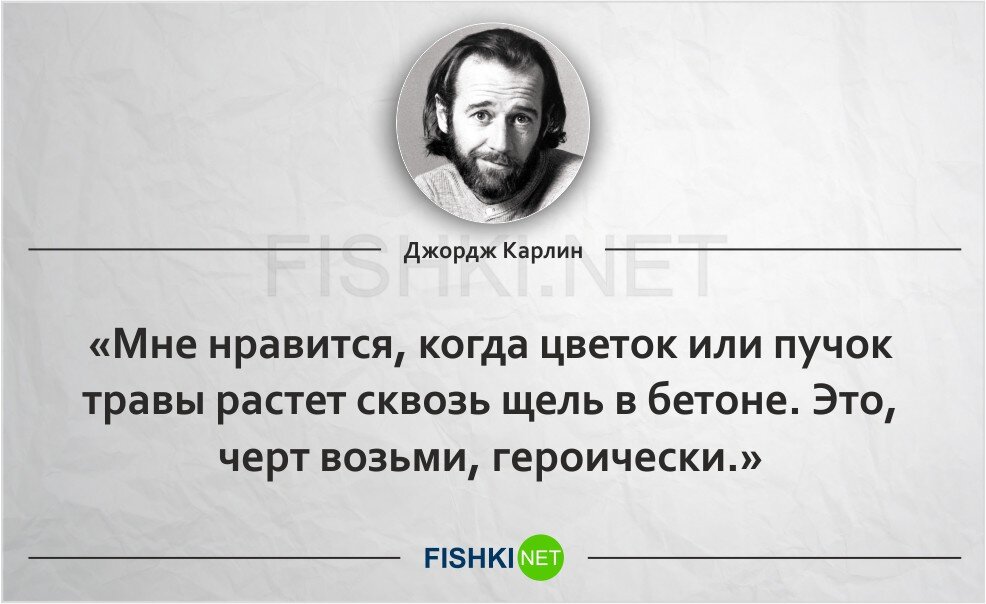 Джордж Карлин

FISHKI.NET

«Мне нравится, когда цветок или пучок травы растет сквозь щель в бетоне. Это, черт возьми, героически.»

FISHKI NET